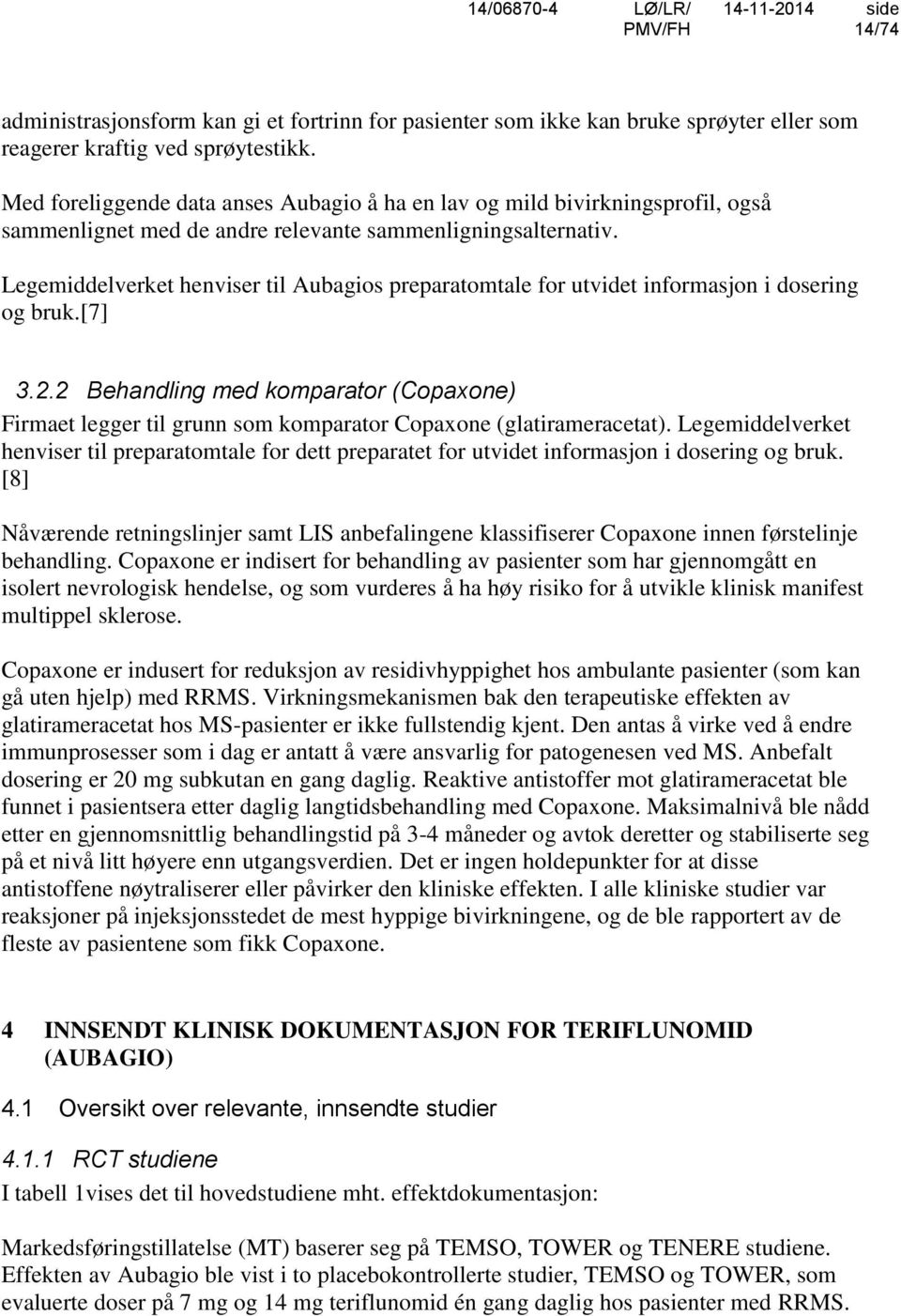 14/06870-4 LØ/LR/ PMV/FH 14-11-2014 side 14/74

administrasjonsform kan gi et fortrinn for pasienter som ikke kan bruke sprøyter eller som reagerer kraftig ved sprøytestikk.

Med foreliggende data anses Aubagio å ha en lav og mild bivirkningsprofil, også sammenlignet med de andre relevante sammenligningsalternativ.

Legemiddelverket henviser til Aubagios preparatomtale for utvidet informasjon i dosering og bruk.[7]

3.2.2 Behandling med komparator (Copaxone)

Firmaet legger til grunn som komparator Copaxone (glatirameracetat). Legemiddelverket henviser til preparatomtale for dett preparatet for utvidet informasjon i dosering og bruk. [8]

Nåværende retningslinjer samt LIS anbefalingene klassifiserer Copaxone innen førstelinje behandling. Copaxone er indisert for behandling av pasienter som har gjennomgått en isolert nevrologisk hendelse, og som vurderes å ha høy risiko for å utvikle klinisk manifest multippel sklerose.

Copaxone er indusert for reduksjon av residivhyppighet hos ambulante pasienter (som kan gå uten hjelp) med RRMS. Virkningsmekanismen bak den terapeutiske effekten av glatirameracetat hos MS-pasienter er ikke fullstendig kjent. Den antas å virke ved å endre immunprosesser som i dag er antatt å være ansvarlig for patogenesen ved MS. Anbefalt dosering er 20 mg subkutan en gang daglig. Reaktive antistoffer mot glatirameracetat ble funnet i pasientsera etter daglig langtidsbehandling med Copaxone. Maksimalnivå ble nådd etter en gjennomsnittlig behandlingstid på 3-4 måneder og avtok deretter og stabiliserte seg på et nivå litt høyere enn utgangsverdien. Det er ingen holdepunkter for at disse antistoffene nøytraliserer eller påvirker den kliniske effekten. I alle kliniske studier var reaksjoner på injeksjonsstedet de mest hyppige bivirkningene, og de ble rapportert av de fleste av pasientene som fikk Copaxone.

4 INNSENDT KLINISK DOKUMENTASJON FOR TERIFLUNOMID (AUBAGIO)

4.1 Oversikt over relevante, innsendte studier

4.1.1 RCT studiene

I tabell 1vises det til hovedstudiene mht. effektdokumentasjon:

Markedsføringstillatelse (MT) baserer seg på TEMSO, TOWER og TENERE studiene. Effekten av Aubagio ble vist i to placebokontrollerte studier, TEMSO og TOWER, som evaluerte doser på 7 mg og 14 mg teriflunomid én gang daglig hos pasienter med RRMS.